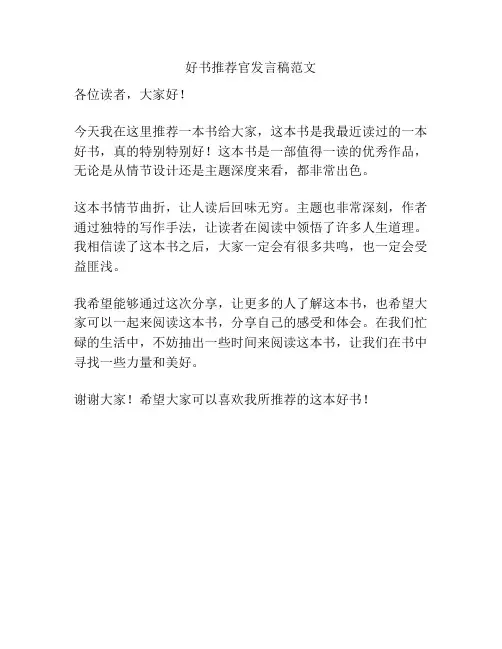 好书推荐官发言稿范文

各位读者，大家好！

今天我在这里推荐一本书给大家，这本书是我最近读过的一本好书，真的特别特别好！这本书是一部值得一读的优秀作品，无论是从情节设计还是主题深度来看，都非常出色。

这本书情节曲折，让人读后回味无穷。主题也非常深刻，作者通过独特的写作手法，让读者在阅读中领悟了许多人生道理。我相信读了这本书之后，大家一定会有很多共鸣，也一定会受益匪浅。

我希望能够通过这次分享，让更多的人了解这本书，也希望大家可以一起来阅读这本书，分享自己的感受和体会。在我们忙碌的生活中，不妨抽出一些时间来阅读这本书，让我们在书中寻找一些力量和美好。

谢谢大家！希望大家可以喜欢我所推荐的这本好书！